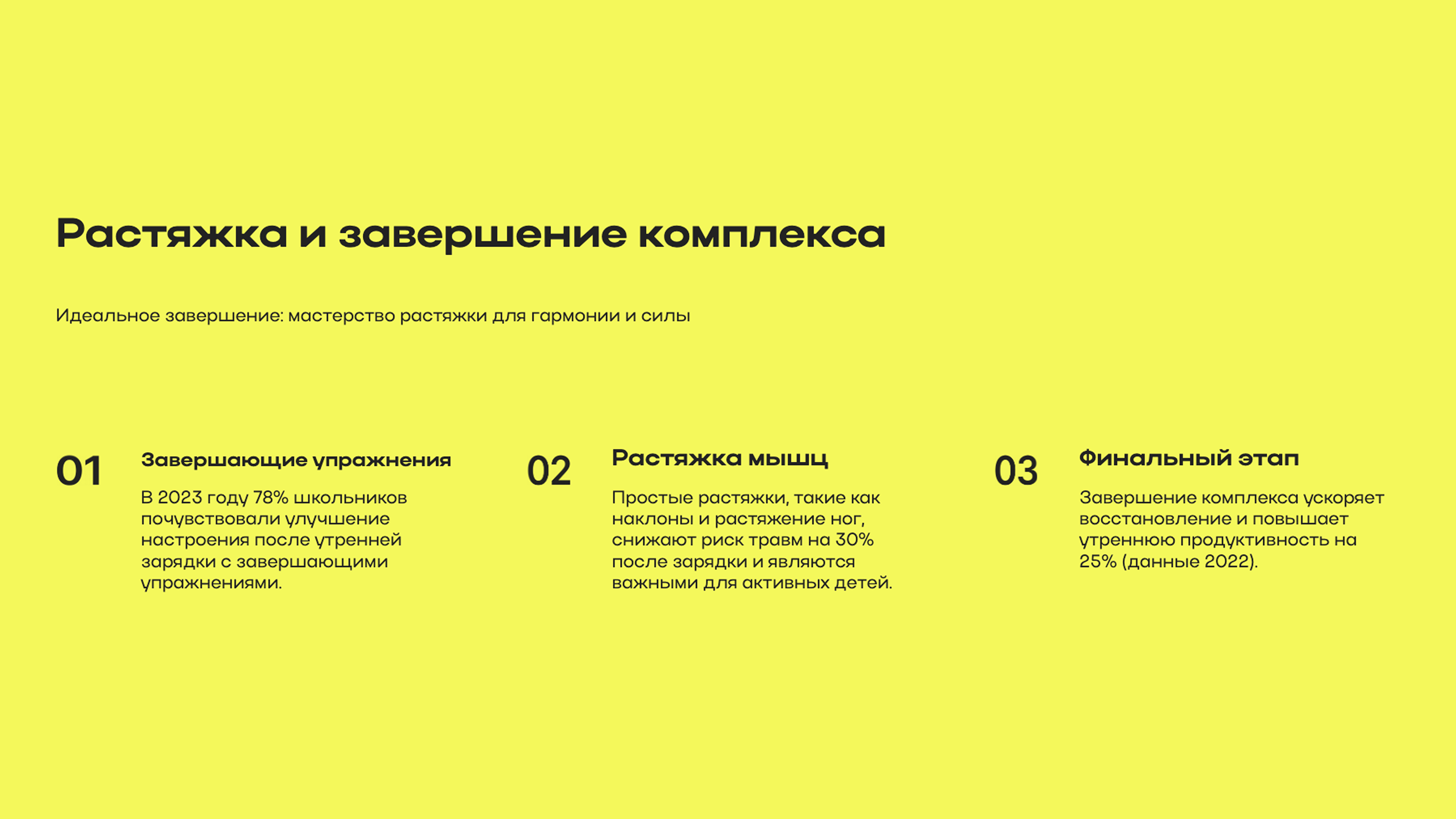 Растяжка и завершение комплекса

Идеальное завершение: мастерство растяжки для гармонии и силы

01

Завершающие упражнения

В 2023 году 78% школьников почувствовали улучшение настроения после утренней зарядки с завершающими упражнениями.

02

Растяжка мышц

Простые растяжки, такие как наклоны и растяжение ног, снижают риск травм на 30% после зарядки и являются важными для активных детей.

03

Финальный этап

Завершение комплекса ускоряет восстановление и повышает утреннюю продуктивность на 25% (данные 2022).